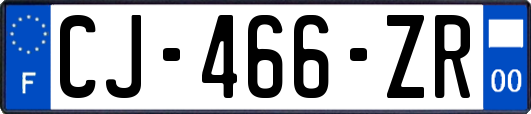 F
CJ-466-ZR
00